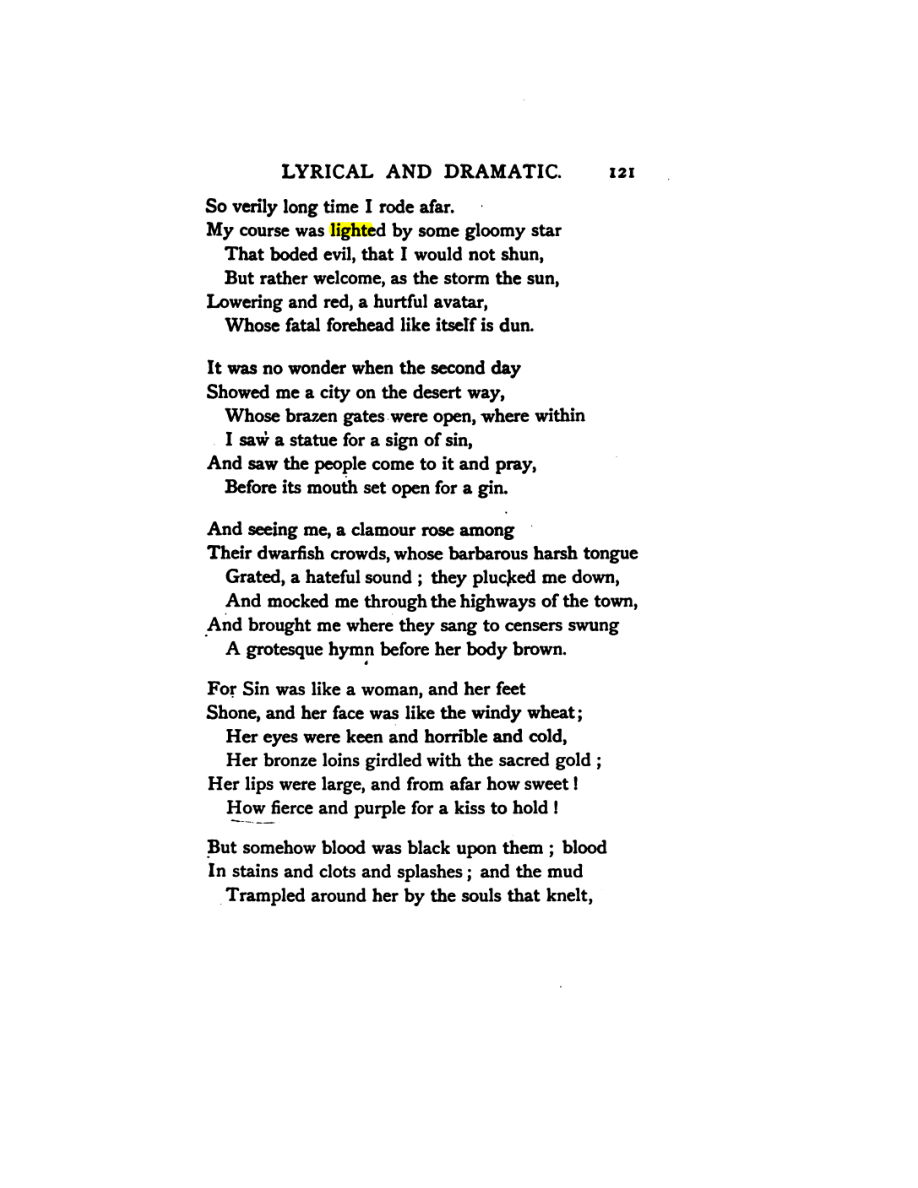 LYRICAL AND DRAMATIC. 121

So verily long time I rode afar.
My course was lighted by some gloomy star
That boded evil, that I would not shun,
But rather welcome, as the storm the sun,
Lowering and red, a hurtful avatar,
Whose fatal forehead like itself is dun.

It was no wonder when the second day
Showed me a city on the desert way,
Whose brazen gates were open, where within
I saw a statue for a sign of sin,
And saw the people come to it and pray,
Before its mouth set open for a gin.

And seeing me, a clamour rose among
Their dwarfish crowds, whose barbarous harsh tongue
Grated, a hateful sound ; they plucked me down,
And mocked me through the highways of the town,
And brought me where they sang to censers swung
A grotesque hymn before her body brown.

For Sin was like a woman, and her feet
Shone, and her face was like the windy wheat;
Her eyes were keen and horrible and cold,
Her bronze loins girdled with the sacred gold ;
Her lips were large, and from afar how sweet !
How fierce and purple for a kiss to hold !

But somehow blood was black upon them ; blood
In stains and clots and splashes ; and the mud
Trampled around her by the souls that knelt,